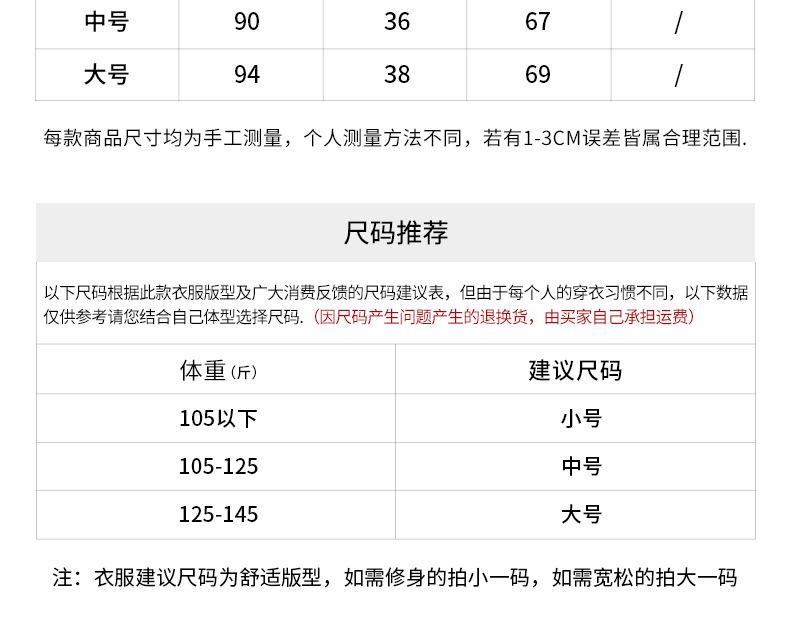 | 中号 | 90 | 36 | 67 | / |
|---|---|---|---|---|
| 大号 | 94 | 38 | 69 | / |

每款商品尺寸均为手工测量，个人测量方法不同，若有1-3CM误差皆属合理范围.

尺码推荐

以下尺码根据此款衣服版型及广大消费反馈的尺码建议表，但由于每个人的穿衣习惯不同，以下数据仅供参考请您结合自己体型选择尺码.（因尺码产生问题产生的退换货，由买家自己承担运费）

| 体重（斤） | 建议尺码 |
|---|---|
| 105以下 | 小号 |
| 105-125 | 中号 |
| 125-145 | 大号 |

注：衣服建议尺码为舒适版型，如需修身的拍小一码，如需宽松的拍大一码